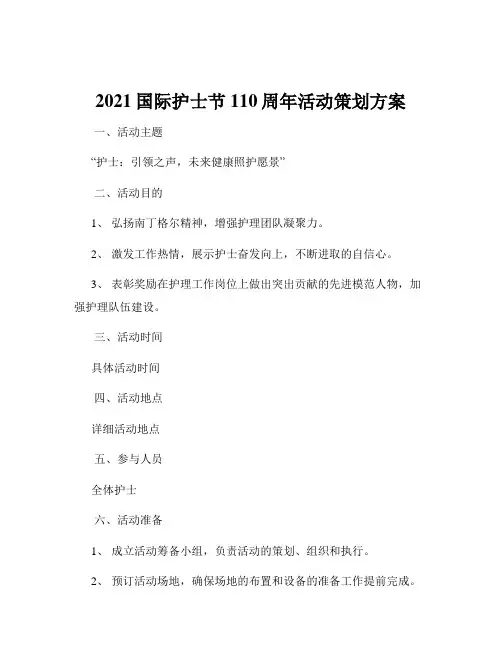 2021国际护士节110周年活动策划方案

一、活动主题

“护士：引领之声，未来健康照护愿景”

二、活动目的

1、弘扬南丁格尔精神，增强护理团队凝聚力。

2、激发工作热情，展示护士奋发向上，不断进取的自信心。

3、表彰奖励在护理工作岗位上做出突出贡献的先进模范人物，加强护理队伍建设。

三、活动时间

具体活动时间

四、活动地点

详细活动地点

五、参与人员

全体护士

六、活动准备

1、成立活动筹备小组，负责活动的策划、组织和执行。

2、预订活动场地，确保场地的布置和设备的准备工作提前完成。